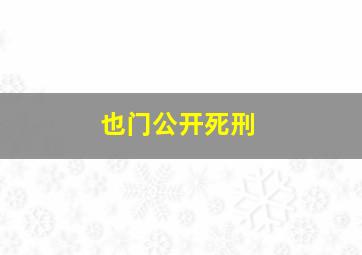 也门公开死刑